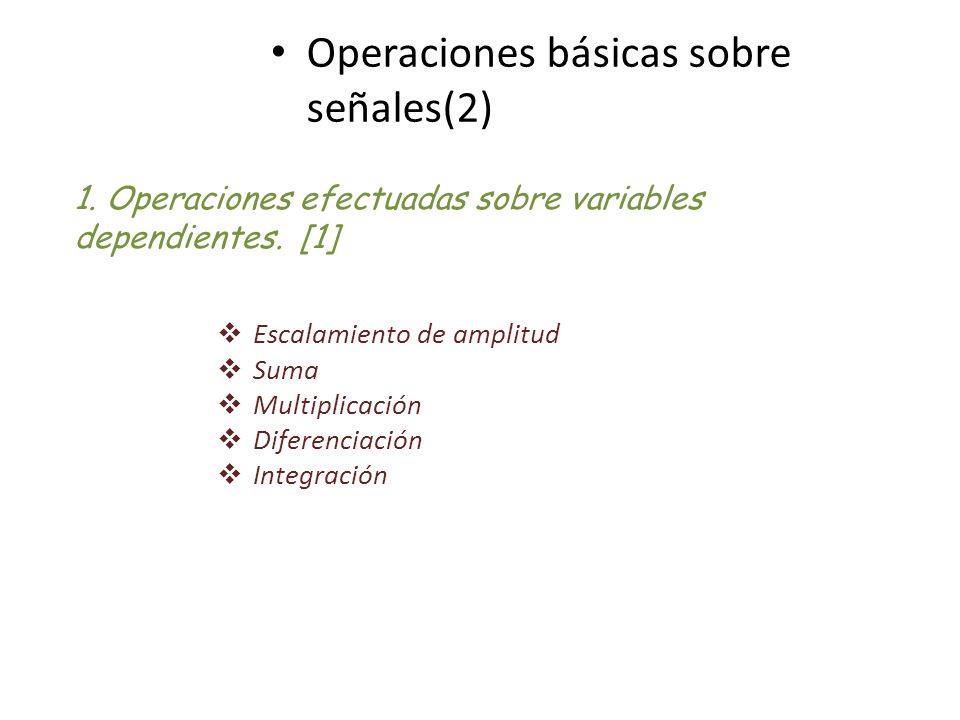 • Operaciones básicas sobre señales(2)

1. Operaciones efectuadas sobre variables dependientes. [1]

❖ Escalamiento de amplitud
❖ Suma
❖ Multiplicación
❖ Diferenciación
❖ Integración